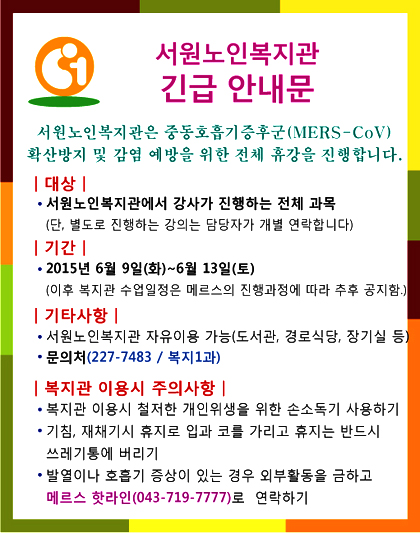 서원노인복지관
긴급 안내문

서원노인복지관은 중동호흡기증후군(MERS-CoV) 확산방지 및 감염 예방을 위한 전체 휴강을 진행합니다.

| 대상 |
• 서원노인복지관에서 강사가 진행하는 전체 과목
(단, 별도로 진행하는 강의는 담당자가 개별 연락합니다)

| 기간 |
• 2015년 6월 9일(화)~6월 13일(토)
(이후 복지관 수업일정은 메르스의 진행과정에 따라 추후 공지함.)

| 기타사항 |
• 서원노인복지관 자유이용 가능(도서관, 경로식당, 장기실 등)
• 문의처(227-7483 / 복지1과)

| 복지관 이용시 주의사항 |
• 복지관 이용시 철저한 개인위생을 위한 손소독기 사용하기
• 기침, 재채기시 휴지로 입과 코를 가리고 휴지는 반드시 쓰레기통에 버리기
• 발열이나 호흡기 증상이 있는 경우 외부활동을 금하고 메르스 핫라인(043-719-7777)로 연락하기